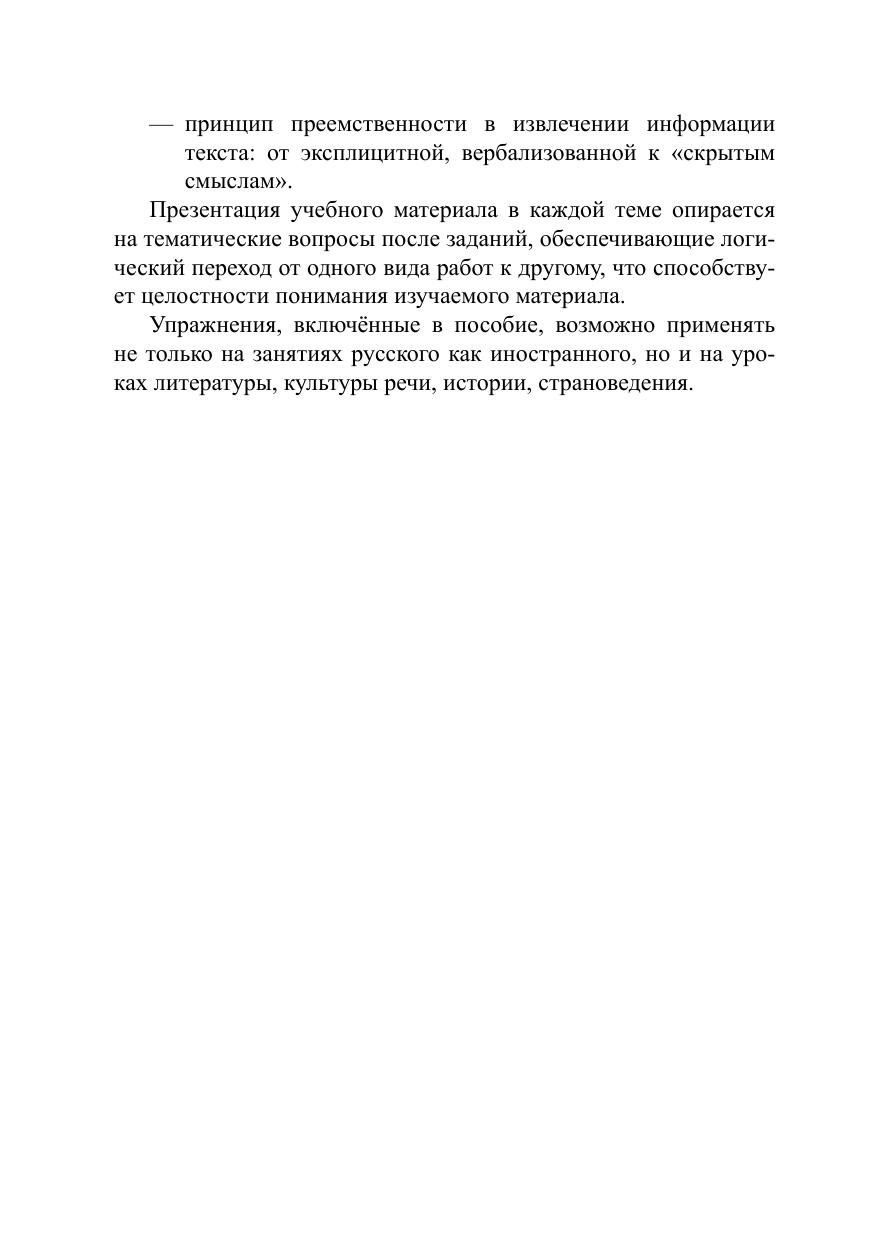 — принцип преемственности в извлечении информации текста: от эксплицитной, вербализованной к «скрытым смыслам».

Презентация учебного материала в каждой теме опирается на тематические вопросы после заданий, обеспечивающие логический переход от одного вида работ к другому, что способствует целостности понимания изучаемого материала.

Упражнения, включённые в пособие, возможно применять не только на занятиях русского как иностранного, но и на уроках литературы, культуры речи, истории, страноведения.